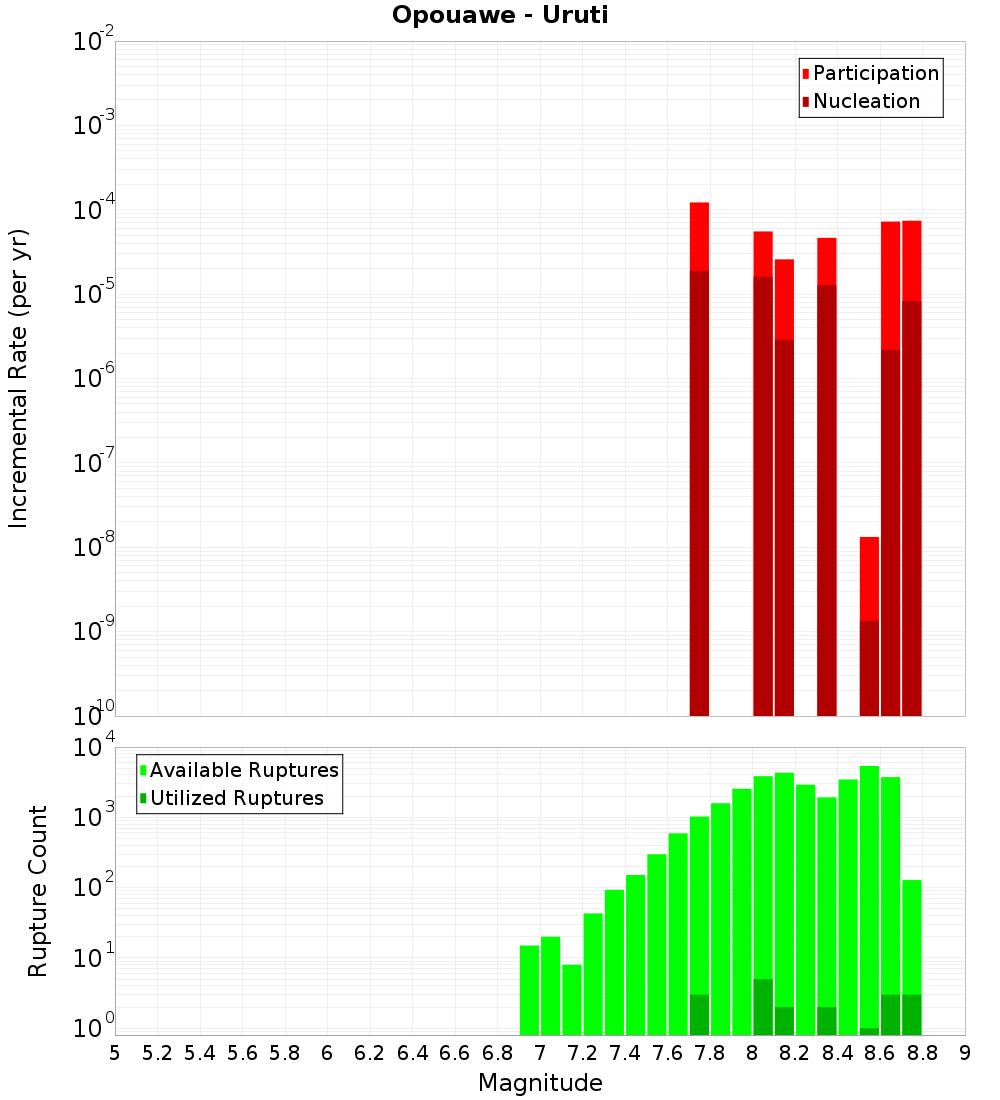 Opouawe - Uruti

Participation
Nucleation

Incremental Rate (per yr)

$10^{-2}$
$10^{-3}$
$10^{-4}$
$10^{-5}$
$10^{-6}$
$10^{-7}$
$10^{-8}$
$10^{-9}$
$10^{-10}$

Available Ruptures
Utilized Ruptures

Rupture Count

$10^{4}$
$10^{3}$
$10^{2}$
$10^{1}$
$10^{0}$

5 5.2 5.4 5.6 5.8 6 6.2 6.4 6.6 6.8 7 7.2 7.4 7.6 7.8 8 8.2 8.4 8.6 8.8 9

Magnitude